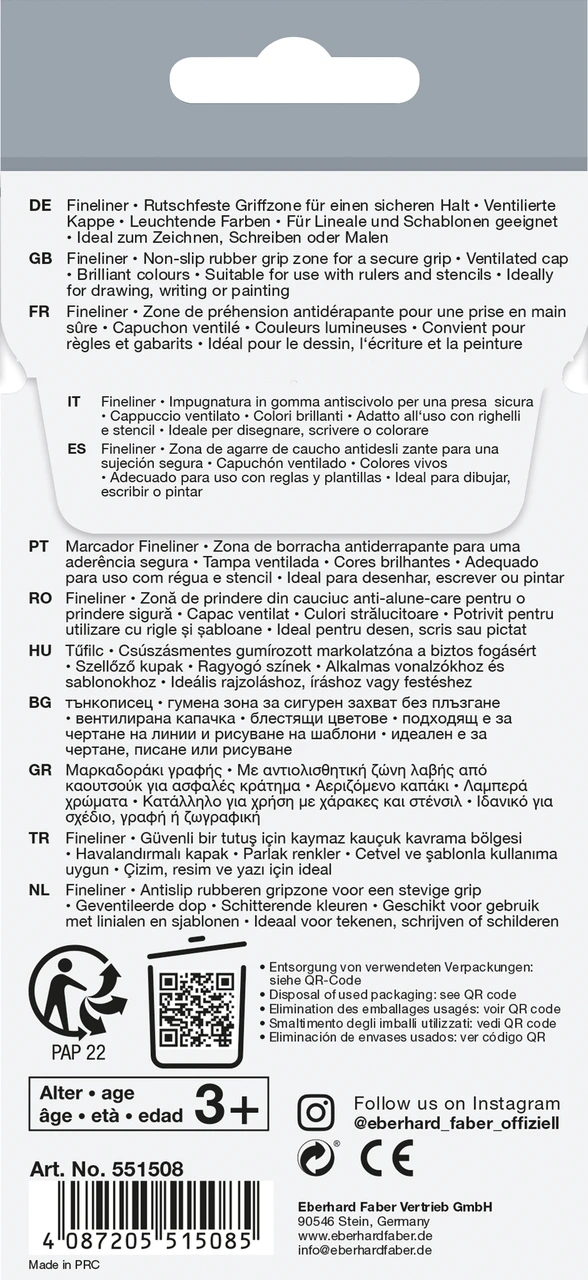 DE Fineliner • Rutschfeste Griffzone für einen sicheren Halt • Ventilierte Kappe • Leuchtende Farben • Für Lineale und Schablonen geeignet • Ideal zum Zeichnen, Schreiben oder Malen

GB Fineliner • Non-slip rubber grip zone for a secure grip • Ventilated cap • Brilliant colours • Suitable for use with rulers and stencils • Ideally for drawing, writing or painting

FR Fineliner • Zone de préhension antidérapante pour une prise en main sûre • Capuchon ventilé • Couleurs lumineuses • Convient pour règles et gabarits • Idéal pour le dessin, l'écriture et la peinture

IT Fineliner • Impugnatura in gomma antiscivolo per una presa sicura • Cappuccio ventilato • Colori brillanti • Adatto all'uso con righelli e stencil • Ideale per disegnare, scrivere o colorare

ES Fineliner • Zona de agarre de caucho antidesli zante para una sujeción segura • Capuchón ventilado • Colores vivos • Adecuado para uso con reglas y plantillas • Ideal para dibujar, escribir o pintar

PT Marcador Fineliner • Zona de borracha antiderrapante para uma aderência segura • Tampa ventilada • Cores brilhantes • Adequado para uso com régua e stencil • Ideal para desenhar, escrever ou pintar

RO Fineliner • Zonă de prindere din cauciuc anti-alune-care pentru o prindere sigură • Capac ventilat • Culori strălucitoare • Potrivit pentru utilizare cu rigle și șabloane • Ideal pentru desen, scris sau pictat

HU Tűfilc • Csúszásmentes gumírozott markolatzóna a biztos fogásért • Szellőző kupak • Ragyogó színek • Alkalmas vonalzókhoz és sablonokhoz • Ideális rajzoláshoz, íráshoz vagy festéshez

BG тънкописец • гумена зона за сигурен захват без плъзгане • вентилирана капачка • блестящи цветове • подходящ е за чертане на линии и рисуване на шаблони • идеален е за чертане, писане или рисуване

GR Μαρκαδοράκι γραφής • Με αντιολισθητική ζώνη λαβής από καουτσούκ για ασφαλές κράτημα • Αεριζόμενο καπάκι • Λαμπερά χρώματα • Κατάλληλο για χρήση με χάρακες και στένσιλ • Ιδανικό για σχέδιο, γραφή ή ζωγραφική

TR Fineliner • Güvenli bir tutuş için kaymaz kauçuk kavrama bölgesi • Havalandırmalı kapak • Parlak renkler • Cetvel ve şablonla kullanıma uygun • Çizim, resim ve yazı için ideal

NL Fineliner • Antislip rubberen gripzone voor een stevige grip • Geventileerde dop • Schitterende kleuren • Geschikt voor gebruik met linialen en sjablonen • Ideaal voor tekenen, schrijven of schilderen

PAP 22

• Entsorgung von verwendeten Verpackungen: siehe QR-Code
• Disposal of used packaging: see QR code
• Elimination des emballages usagés: voir QR code
• Smaltimento degli imballi utilizzati: vedi QR code
• Eliminación de envases usados: ver código QR

Alter • age
âge • età • edad 3+

Follow us on Instagram
@eberhard_faber_offiziell

CE

Art. No. 551508

4 087205 515085

Made in PRC

Eberhard Faber Vertrieb GmbH
90546 Stein, Germany
www.eberhardfaber.de
info@eberhardfaber.de